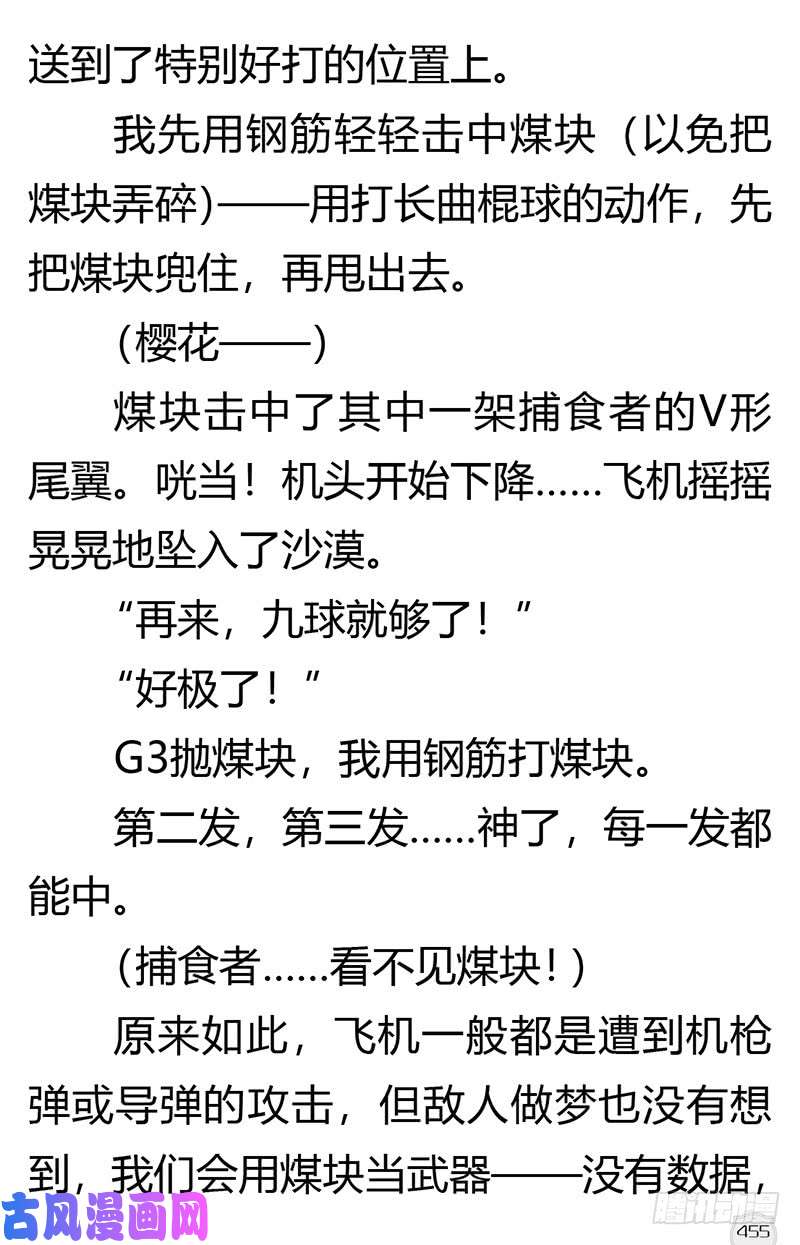 送到了特别好打的位置上。

我先用钢筋轻轻击中煤块（以免把煤块弄碎）——用打长曲棍球的动作，先把煤块兜住，再甩出去。

（樱花——）

煤块击中了其中一架捕食者的V形尾翼。咣当！机头开始下降……飞机摇摇晃晃地坠入了沙漠。

“再来，九球就够了！”

“好极了！”

G3抛煤块，我用钢筋打煤块。

第二发，第三发……神了，每一发都能中。

（捕食者……看不见煤块！）

原来如此，飞机一般都是遭到机枪弹或导弹的攻击，但敌人做梦也没有想到，我们会用煤块当武器——没有数据，

455

古风漫画网